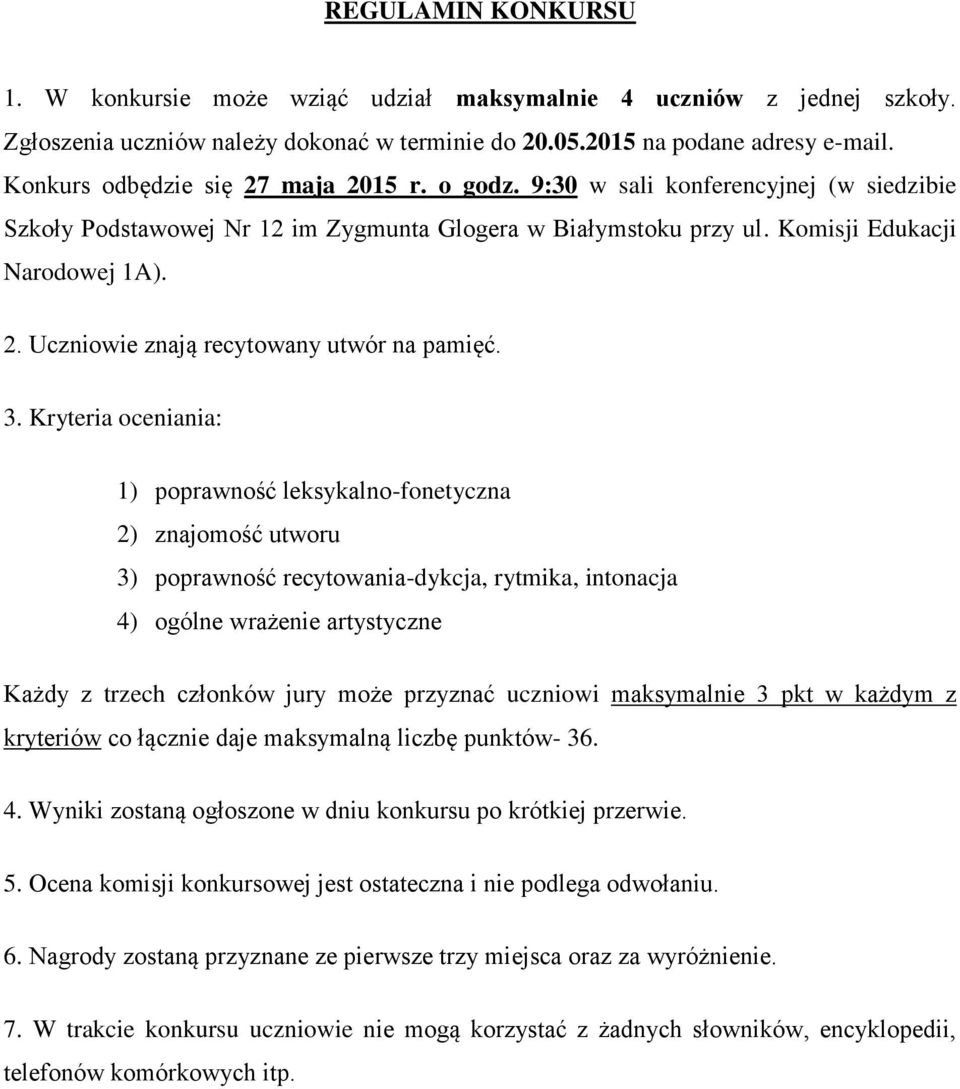 REGULAMIN KONKURSU

1. W konkursie może wziąć udział maksymalnie 4 uczniów z jednej szkoły. Zgłoszenia uczniów należy dokonać w terminie do 20.05.2015 na podane adresy e-mail. Konkurs odbędzie się 27 maja 2015 r. o godz. 9:30 w sali konferencyjnej (w siedzibie Szkoły Podstawowej Nr 12 im Zygmunta Glogera w Białymstoku przy ul. Komisji Edukacji Narodowej 1A).

2. Uczniowie znają recytowany utwór na pamięć.

3. Kryteria oceniania:

1) poprawność leksykalno-fonetyczna

2) znajomość utworu

3) poprawność recytowania-dykcja, rytmika, intonacja

4) ogólne wrażenie artystyczne

Każdy z trzech członków jury może przyznać uczniowi maksymalnie 3 pkt w każdym z kryteriów co łącznie daje maksymalną liczbę punktów- 36.

4. Wyniki zostaną ogłoszone w dniu konkursu po krótkiej przerwie.

5. Ocena komisji konkursowej jest ostateczna i nie podlega odwołaniu.

6. Nagrody zostaną przyznane ze pierwsze trzy miejsca oraz za wyróżnienie.

7. W trakcie konkursu uczniowie nie mogą korzystać z żadnych słowników, encyklopedii, telefonów komórkowych itp.